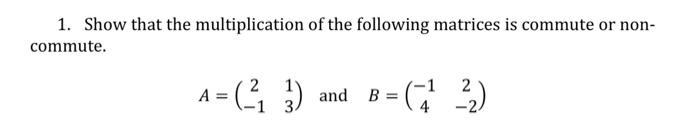 1. Show that the multiplication of the following matrices is commute or non-commute.

$A = \begin{pmatrix} 2 & 1 \\ -1 & 3 \end{pmatrix}$ and $B = \begin{pmatrix} -1 & 2 \\ 4 & -2 \end{pmatrix}$